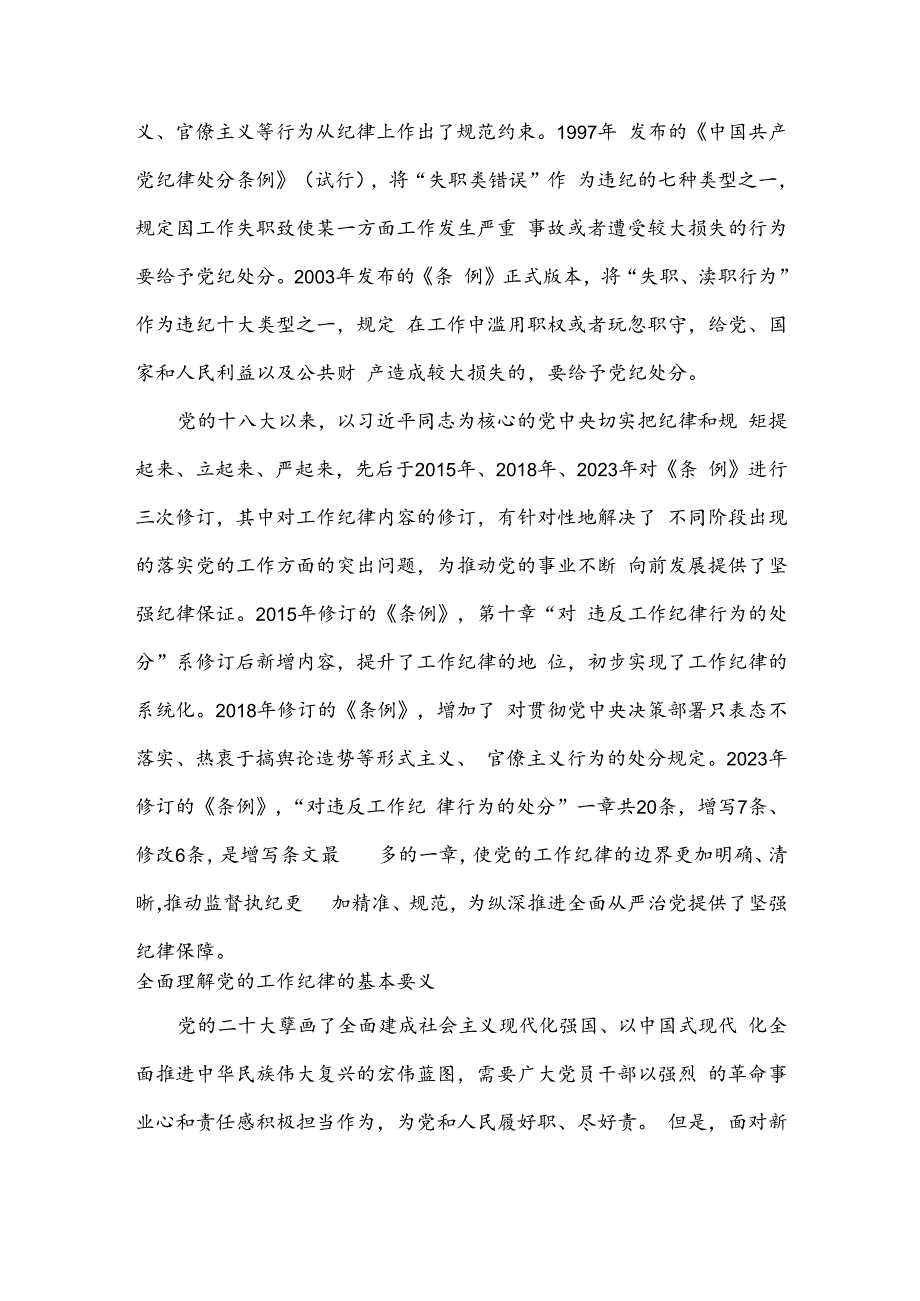 义、官僚主义等行为从纪律上作出了规范约束。1997年 发布的《中国共产党纪律处分条例》（试行），将“失职类错误”作 为违纪的七种类型之一，规定因工作失职致使某一方面工作发生严重 事故或者遭受较大损失的行为要给予党纪处分。2003年发布的《条 例》正式版本，将“失职、渎职行为”作为违纪十大类型之一，规定 在工作中滥用职权或者玩忽职守，给党、国家和人民利益以及公共财 产造成较大损失的，要给予党纪处分。

党的十八大以来，以习近平同志为核心的党中央切实把纪律和规 矩提起来、立起来、严起来，先后于2015年、2018年、2023年对《条 例》进行三次修订，其中对工作纪律内容的修订，有针对性地解决了 不同阶段出现的落实党的工作方面的突出问题，为推动党的事业不断 向前发展提供了坚强纪律保证。2015年修订的《条例》，第十章“对 违反工作纪律行为的处分”系修订后新增内容，提升了工作纪律的地 位，初步实现了工作纪律的系统化。2018年修订的《条例》，增加了 对贯彻党中央决策部署只表态不落实、热衷于搞舆论造势等形式主义、 官僚主义行为的处分规定。2023年修订的《条例》，“对违反工作纪 律行为的处分”一章共20条，增写7条、修改6条，是增写条文最 多的一章，使党的工作纪律的边界更加明确、清晰,推动监督执纪更 加精准、规范，为纵深推进全面从严治党提供了坚强纪律保障。

全面理解党的工作纪律的基本要义

党的二十大擘画了全面建成社会主义现代化强国、以中国式现代 化全面推进中华民族伟大复兴的宏伟蓝图，需要广大党员干部以强烈 的革命事业心和责任感积极担当作为，为党和人民履好职、尽好责。 但是，面对新